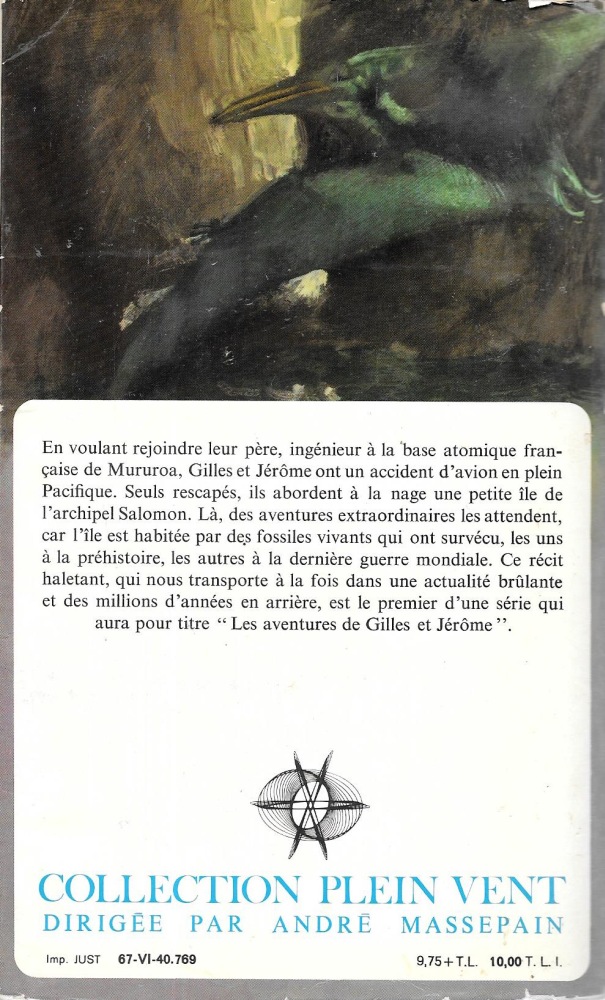 En voulant rejoindre leur père, ingénieur à la base atomique française de Mururoa, Gilles et Jérôme ont un accident d'avion en plein Pacifique. Seuls rescapés, ils abordent à la nage une petite île de l'archipel Salomon. Là, des aventures extraordinaires les attendent, car l'île est habitée par des fossiles vivants qui ont survécu, les uns à la préhistoire, les autres à la dernière guerre mondiale. Ce récit haletant, qui nous transporte à la fois dans une actualité brûlante et des millions d'années en arrière, est le premier d'une série qui aura pour titre " Les aventures de Gilles et Jérôme ".

COLLECTION PLEIN VENT
DIRIGÉE PAR ANDRÉ MASSEPAIN

Imp. JUST 67-VI-40.769

9,75 + T.L. 10,00 T. L. I.